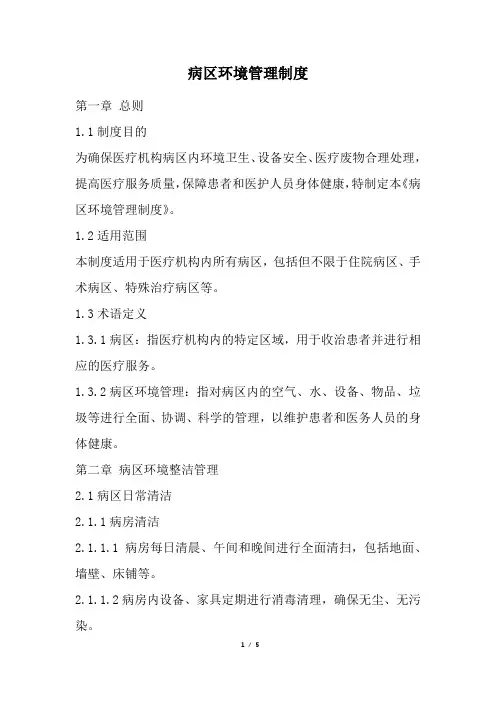 病区环境管理制度

第一章 总则

1.1 制度目的

为确保医疗机构病区内环境卫生、设备安全、医疗废物合理处理，提高医疗服务质量，保障患者和医护人员身体健康，特制定本《病区环境管理制度》。

1.2 适用范围

本制度适用于医疗机构内所有病区，包括但不限于住院病区、手术病区、特殊治疗病区等。

1.3 术语定义

1.3.1 病区：指医疗机构内的特定区域，用于收治患者并进行相应的医疗服务。

1.3.2 病区环境管理：指对病区内的空气、水、设备、物品、垃圾等进行全面、协调、科学的管理，以维护患者和医务人员的身体健康。

第二章 病区环境整洁管理

2.1 病区日常清洁

2.1.1 病房清洁

2.1.1.1 病房每日清晨、午间和晚间进行全面清扫，包括地面、墙壁、床铺等。

2.1.1.2 病房内设备、家具定期进行消毒清理，确保无尘、无污染。

1 / 5